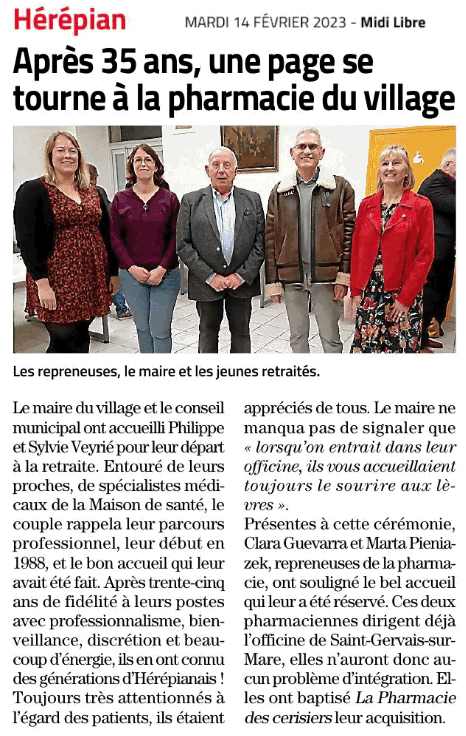 Hérépian

MARDI 14 FÉVRIER 2023 - Midi Libre

Après 35 ans, une page se tourne à la pharmacie du village

Les repreneuses, le maire et les jeunes retraités.

Le maire du village et le conseil municipal ont accueilli Philippe et Sylvie Veyrié pour leur départ à la retraite. Entouré de leurs proches, de spécialistes médicaux de la Maison de santé, le couple rappela leur parcours professionnel, leur début en 1988, et le bon accueil qui leur avait été fait. Après trente-cinq ans de fidélité à leurs postes avec professionnalisme, bienveillance, discrétion et beaucoup d'énergie, ils en ont connu des générations d'Hérépianais ! Toujours très attentionnés à l'égard des patients, ils étaient appréciés de tous. Le maire ne manqua pas de signaler que « lorsqu'on entrait dans leur officine, ils vous accueillaient toujours le sourire aux lèvres ».

Présentes à cette cérémonie, Clara Guevarra et Marta Pieniazek, repreneuses de la pharmacie, ont souligné le bel accueil qui leur a été réservé. Ces deux pharmaciennes dirigent déjà l'officine de Saint-Gervais-sur-Mare, elles n'auront donc aucun problème d'intégration. Elles ont baptisé La Pharmacie des cerisiers leur acquisition.